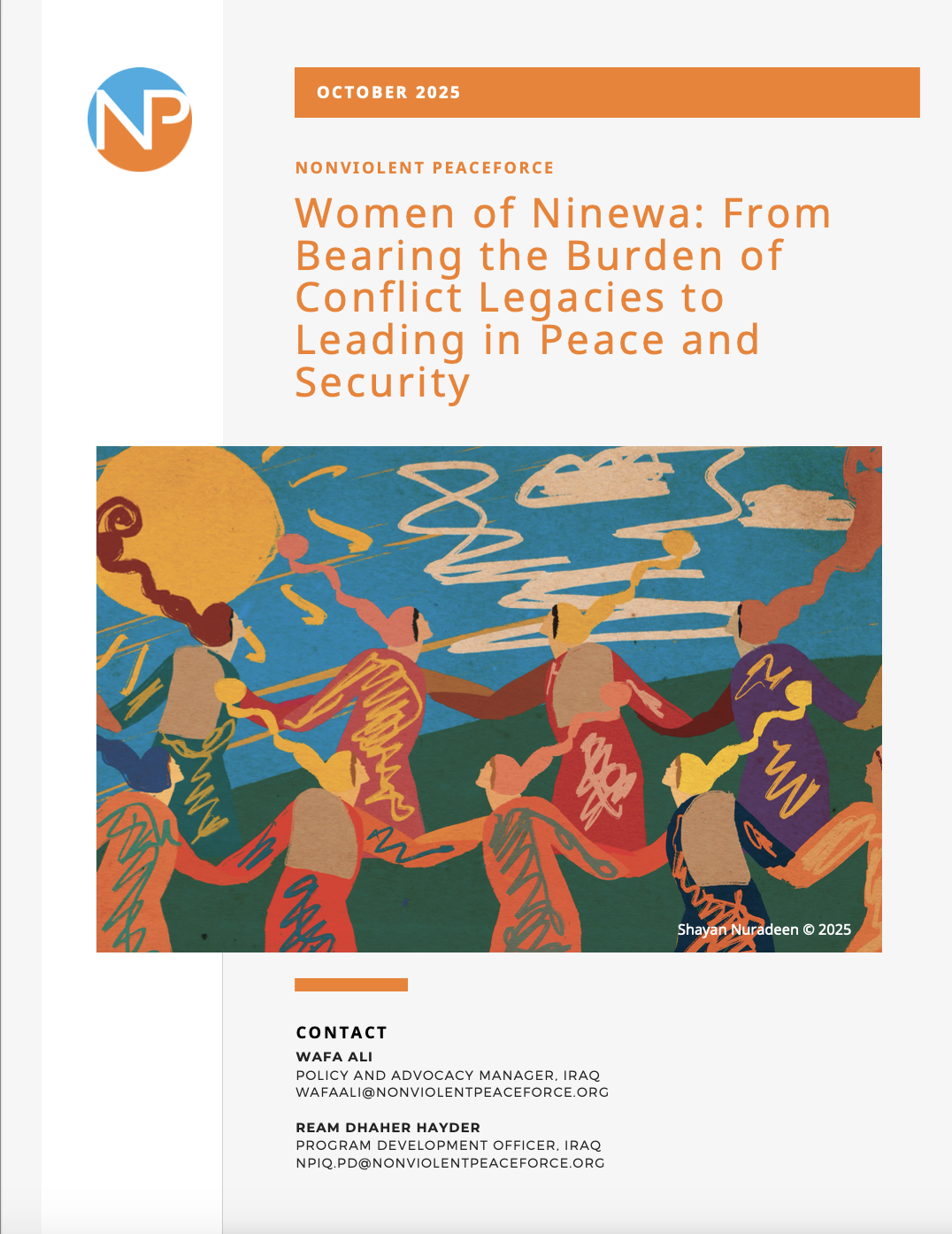 NP

OCTOBER 2025

NONVIOLENT PEACEFORCE

Women of Ninewa: From Bearing the Burden of Conflict Legacies to Leading in Peace and Security

Shayan Nuradeen © 2025

CONTACT

WAFA ALI
POLICY AND ADVOCACY MANAGER, IRAQ
WAFAALI@NONVIOLENTPEACEFORCE.ORG

REAM DHAHER HAYDER
PROGRAM DEVELOPMENT OFFICER, IRAQ
NPIQ.PD@NONVIOLENTPEACEFORCE.ORG